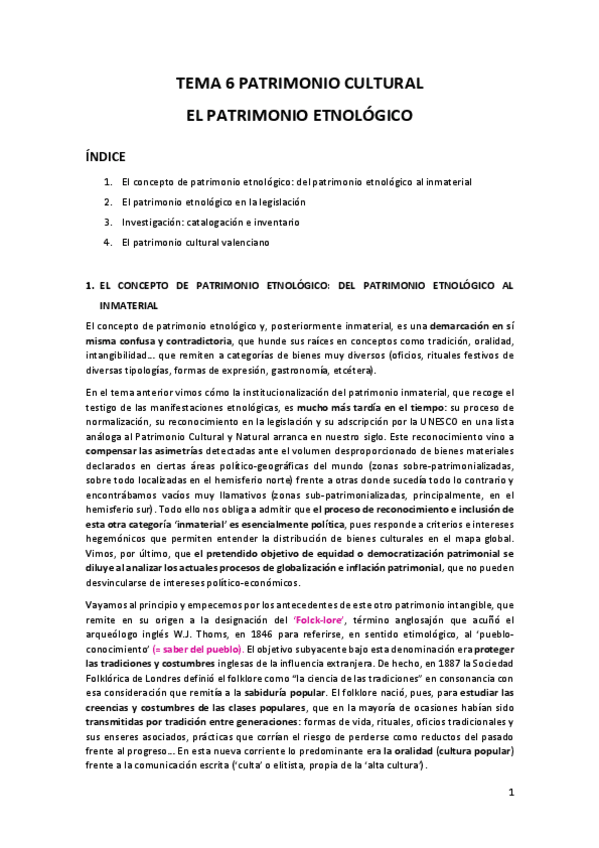 TEMA 6 PATRIMONIO CULTURAL

EL PATRIMONIO ETNOLÓGICO

ÍNDICE

1. El concepto de patrimonio etnológico: del patrimonio etnológico al inmaterial
2. El patrimonio etnológico en la legislación
3. Investigación: catalogación e inventario
4. El patrimonio cultural valenciano

1. EL CONCEPTO DE PATRIMONIO ETNOLÓGICO: DEL PATRIMONIO ETNOLÓGICO AL INMATERIAL

El concepto de patrimonio etnológico y, posteriormente inmaterial, es una demarcación en sí misma confusa y contradictoria, que hunde sus raíces en conceptos como tradición, oralidad, intangibilidad… que remiten a categorías de bienes muy diversos (oficios, rituales festivos de diversas tipologías, formas de expresión, gastronomía, etcétera).

En el tema anterior vimos cómo la institucionalización del patrimonio inmaterial, que recoge el testigo de las manifestaciones etnológicas, es mucho más tardía en el tiempo: su proceso de normalización, su reconocimiento en la legislación y su adscripción por la UNESCO en una lista análoga al Patrimonio Cultural y Natural arranca en nuestro siglo. Este reconocimiento vino a compensar las asimetrías detectadas ante el volumen desproporcionado de bienes materiales declarados en ciertas áreas político-geográficas del mundo (zonas sobre-patrimonializadas, sobre todo localizadas en el hemisferio norte) frente a otras donde sucedía todo lo contrario y encontrábamos vacíos muy llamativos (zonas sub-patrimonializadas, principalmente, en el hemisferio sur). Todo ello nos obliga a admitir que el proceso de reconocimiento e inclusión de esta otra categoría 'inmaterial' es esencialmente política, pues responde a criterios e intereses hegemónicos que permiten entender la distribución de bienes culturales en el mapa global. Vimos, por último, que el pretendido objetivo de equidad o democratización patrimonial se diluye al analizar los actuales procesos de globalización e inflación patrimonial, que no pueden desvincularse de intereses político-económicos.

Vayamos al principio y empecemos por los antecedentes de este otro patrimonio intangible, que remite en su origen a la designación del 'Folck-lore', término anglosajón que acuñó el arqueólogo inglés W.J. Thoms, en 1846 para referirse, en sentido etimológico, al 'pueblo-conocimiento' (= saber del pueblo). El objetivo subyacente bajo esta denominación era proteger las tradiciones y costumbres inglesas de la influencia extranjera. De hecho, en 1887 la Sociedad Folklórica de Londres definió el folklore como "la ciencia de las tradiciones" en consonancia con esa consideración que remitía a la sabiduría popular. El folklore nació, pues, para estudiar las creencias y costumbres de las clases populares, que en la mayoría de ocasiones habían sido transmitidas por tradición entre generaciones: formas de vida, rituales, oficios tradicionales y sus enseres asociados, prácticas que corrían el riesgo de perderse como reductos del pasado frente al progreso… En esta nueva corriente lo predominante era la oralidad (cultura popular) frente a la comunicación escrita ('culta' o elitista, propia de la 'alta cultura').

1